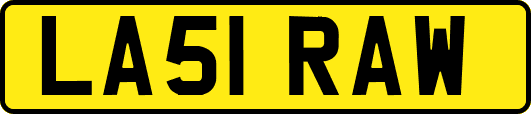 LA51 RAW